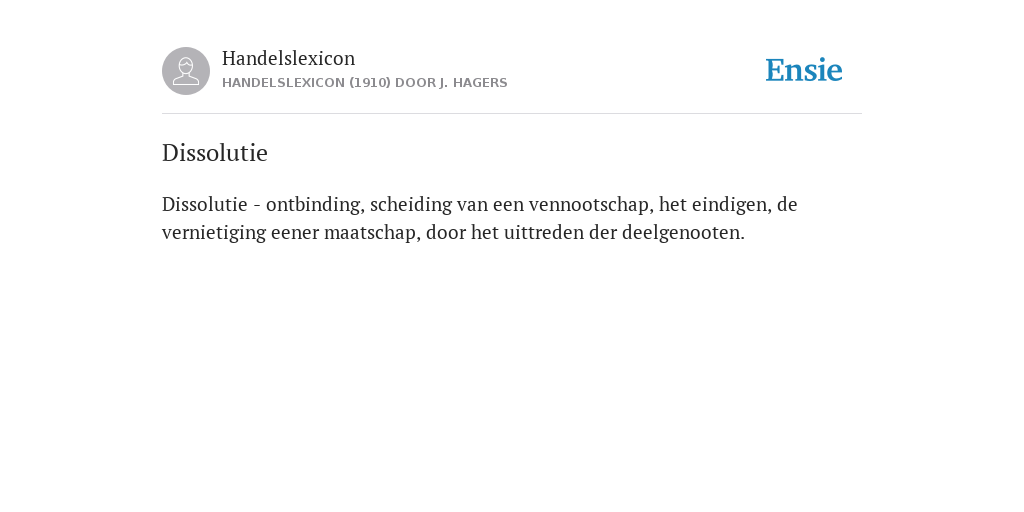 Handelslexicon
HANDELSLEXICON (1910) DOOR J. HAGERS

Ensie

Dissolutie

Dissolutie - ontbinding, scheiding van een vennootschap, het eindigen, de vernietiging eener maatschap, door het uittreden der deelgenooten.